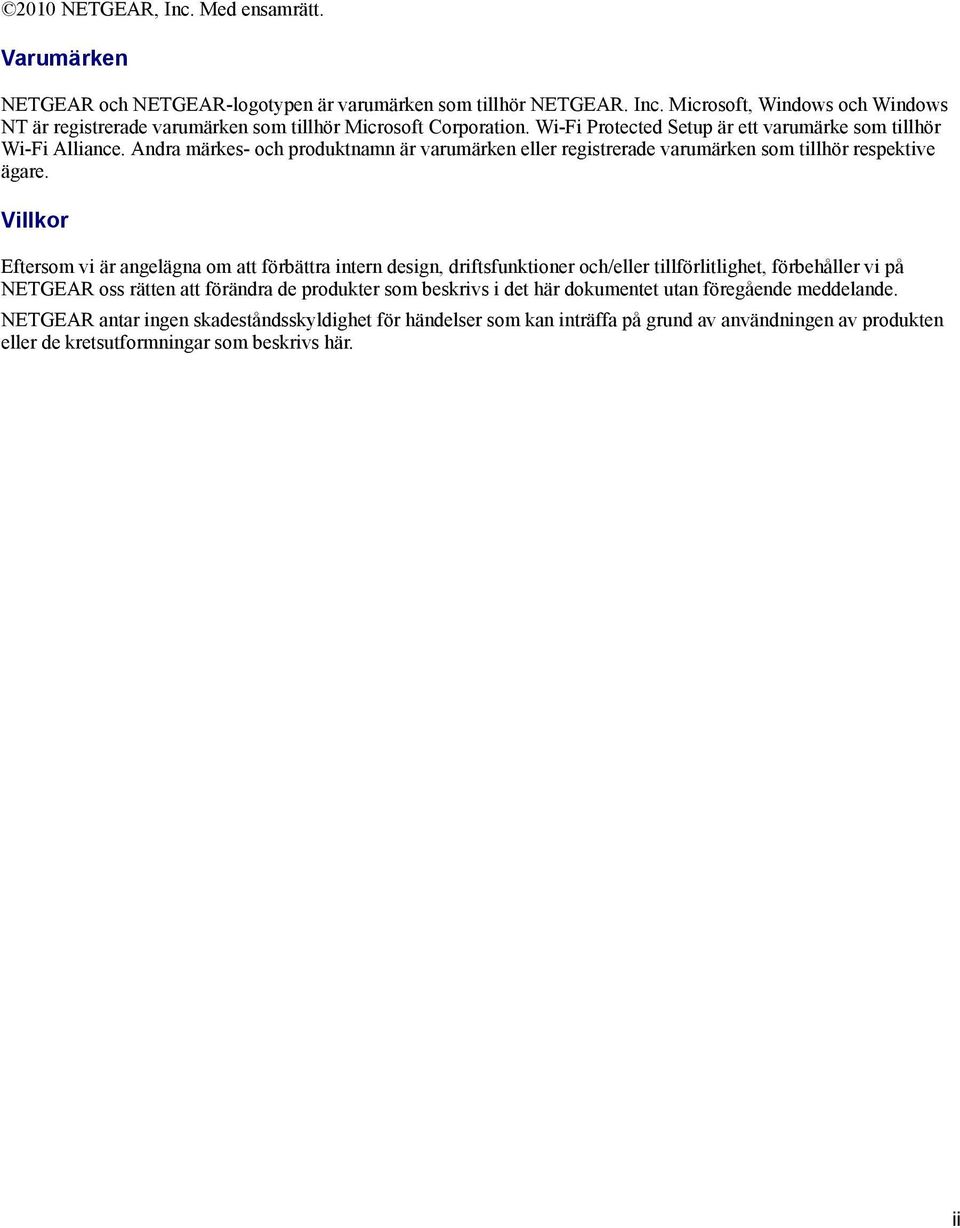 ©2010 NETGEAR, Inc. Med ensamrätt.

Varumärken

NETGEAR och NETGEAR-logotypen är varumärken som tillhör NETGEAR. Inc. Microsoft, Windows och Windows NT är registrerade varumärken som tillhör Microsoft Corporation. Wi-Fi Protected Setup är ett varumärke som tillhör Wi-Fi Alliance. Andra märkes- och produktnamn är varumärken eller registrerade varumärken som tillhör respektive ägare.

Villkor

Eftersom vi är angelägna om att förbättra intern design, driftsfunktioner och/eller tillförlitlighet, förbehåller vi på NETGEAR oss rätten att förändra de produkter som beskrivs i det här dokumentet utan föregående meddelande.

NETGEAR antar ingen skadeståndsskyldighet för händelser som kan inträffa på grund av användningen av produkten eller de kretsutformningar som beskrivs här.

ii